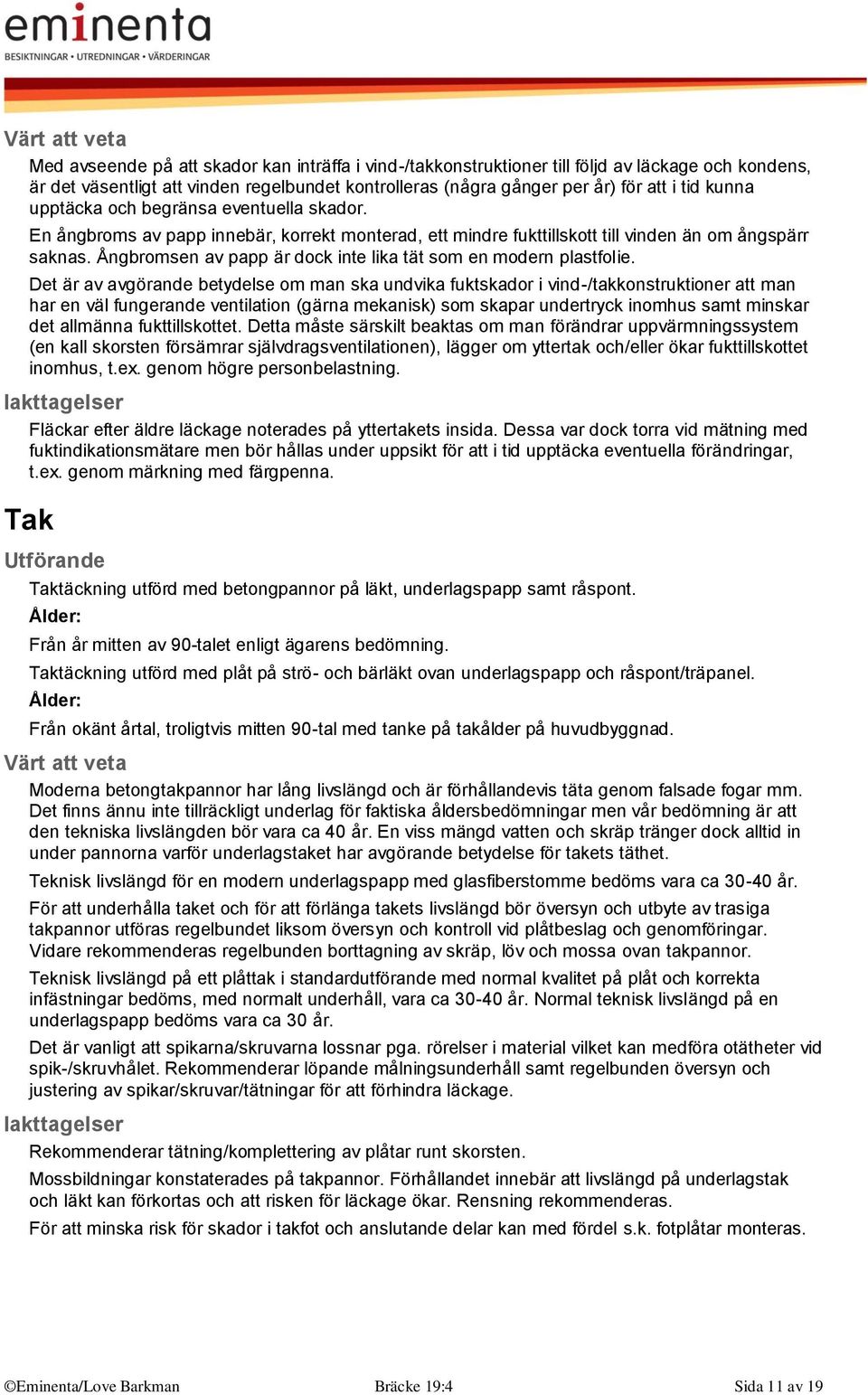 eminenta
BESIKTNINGAR • UTREDNINGAR • VÄRDERINGAR

Värt att veta

Med avseende på att skador kan inträffa i vind-/takkonstruktioner till följd av läckage och kondens, är det väsentligt att vinden regelbundet kontrolleras (några gånger per år) för att i tid kunna upptäcka och begränsa eventuella skador.

En ångbroms av papp innebär, korrekt monterad, ett mindre fukttillskott till vinden än om ångspärr saknas. Ångbromsen av papp är dock inte lika tät som en modern plastfolie.

Det är av avgörande betydelse om man ska undvika fuktskador i vind-/takkonstruktioner att man har en väl fungerande ventilation (gärna mekanisk) som skapar undertryck inomhus samt minskar det allmänna fukttillskottet. Detta måste särskilt beaktas om man förändrar uppvärmningssystem (en kall skorsten försämrar självdragsventilationen), lägger om yttertak och/eller ökar fukttillskottet inomhus, t.ex. genom högre personbelastning.

Iakttagelser

Fläckar efter äldre läckage noterades på yttertakets insida. Dessa var dock torra vid mätning med fuktindikationsmätare men bör hållas under uppsikt för att i tid upptäcka eventuella förändringar, t.ex. genom märkning med färgpenna.

Tak

Utförande

Taktäckning utförd med betongpannor på läkt, underlagspapp samt råspont.

Ålder:

Från år mitten av 90-talet enligt ägarens bedömning.

Taktäckning utförd med plåt på strö- och bärläkt ovan underlagspapp och råspont/träpanel.

Ålder:

Från okänt årtal, troligtvis mitten 90-tal med tanke på takålder på huvudbyggnad.

Värt att veta

Moderna betongtakpannor har lång livslängd och är förhållandevis täta genom falsade fogar mm. Det finns ännu inte tillräckligt underlag för faktiska åldersbedömningar men vår bedömning är att den tekniska livslängden bör vara ca 40 år. En viss mängd vatten och skräp tränger dock alltid in under pannorna varför underlagstaket har avgörande betydelse för takets täthet.

Teknisk livslängd för en modern underlagspapp med glasfiberstomme bedöms vara ca 30-40 år.

För att underhålla taket och för att förlänga takets livslängd bör översyn och utbyte av trasiga takpannor utföras regelbundet liksom översyn och kontroll vid plåtbeslag och genomföringar. Vidare rekommenderas regelbunden borttagning av skräp, löv och mossa ovan takpannor.

Teknisk livslängd på ett plåttak i standardutförande med normal kvalitet på plåt och korrekta infästningar bedöms, med normalt underhåll, vara ca 30-40 år. Normal teknisk livslängd på en underlagspapp bedöms vara ca 30 år.

Det är vanligt att spikarna/skruvarna lossnar pga. rörelser i material vilket kan medföra otätheter vid spik-/skruvhålet. Rekommenderar löpande målningsunderhåll samt regelbunden översyn och justering av spikar/skruvar/tätningar för att förhindra läckage.

Iakttagelser

Rekommenderar tätning/komplettering av plåtar runt skorsten.

Mossbildningar konstaterades på takpannor. Förhållandet innebär att livslängd på underlagstak och läkt kan förkortas och att risken för läckage ökar. Rensning rekommenderas.

För att minska risk för skador i takfot och anslutande delar kan med fördel s.k. fotplåtar monteras.

©Eminenta/Love Barkman Bräcke 19:4 Sida 11 av 19